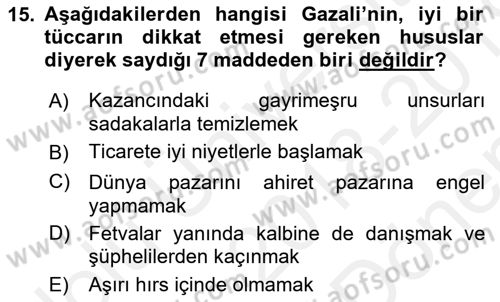 15. Aşağıdakilerden hangisi Gazali'nin, iyi bir tüccarın dikkat etmesi gereken hususlar diyerek saydığı 7 maddeden biri değildir?

A) Kazancındaki gayrimeşru unsurları sadakalarla temizlemek
B) Ticarete iyi niyetlerle başlamak
C) Dünya pazarını ahiret pazarına engel yapmamak
D) Fetvalar yanında kalbine de danışmak ve şüphelilerden kaçınmak
E) Aşırı hırs içinde olmamak

www.aofsoru.com